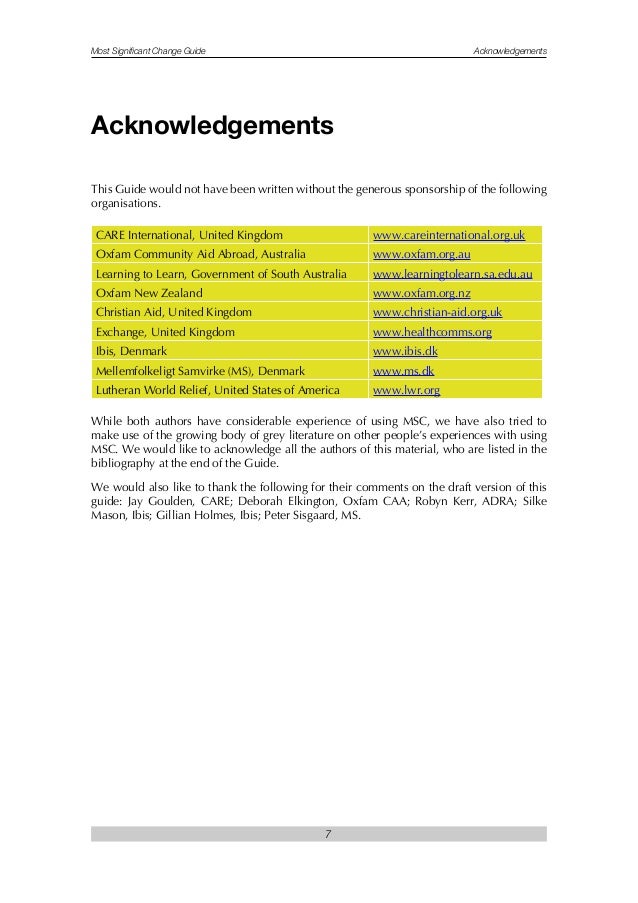 Most Significant Change Guide

Acknowledgements

Acknowledgements

This Guide would not have been written without the generous sponsorship of the following organisations.

| | |
|---|---|
| CARE International, United Kingdom | www.careinternational.org.uk |
| Oxfam Community Aid Abroad, Australia | www.oxfam.org.au |
| Learning to Learn, Government of South Australia | www.learningtolearn.sa.edu.au |
| Oxfam New Zealand | www.oxfam.org.nz |
| Christian Aid, United Kingdom | www.christian-aid.org.uk |
| Exchange, United Kingdom | www.healthcomms.org |
| Ibis, Denmark | www.ibis.dk |
| Mellemfolkeligt Samvirke (MS), Denmark | www.ms.dk |
| Lutheran World Relief, United States of America | www.lwr.org |

While both authors have considerable experience of using MSC, we have also tried to make use of the growing body of grey literature on other people's experiences with using MSC. We would like to acknowledge all the authors of this material, who are listed in the bibliography at the end of the Guide.

We would also like to thank the following for their comments on the draft version of this guide: Jay Goulden, CARE; Deborah Elkington, Oxfam CAA; Robyn Kerr, ADRA; Silke Mason, Ibis; Gillian Holmes, Ibis; Peter Sisgaard, MS.

7